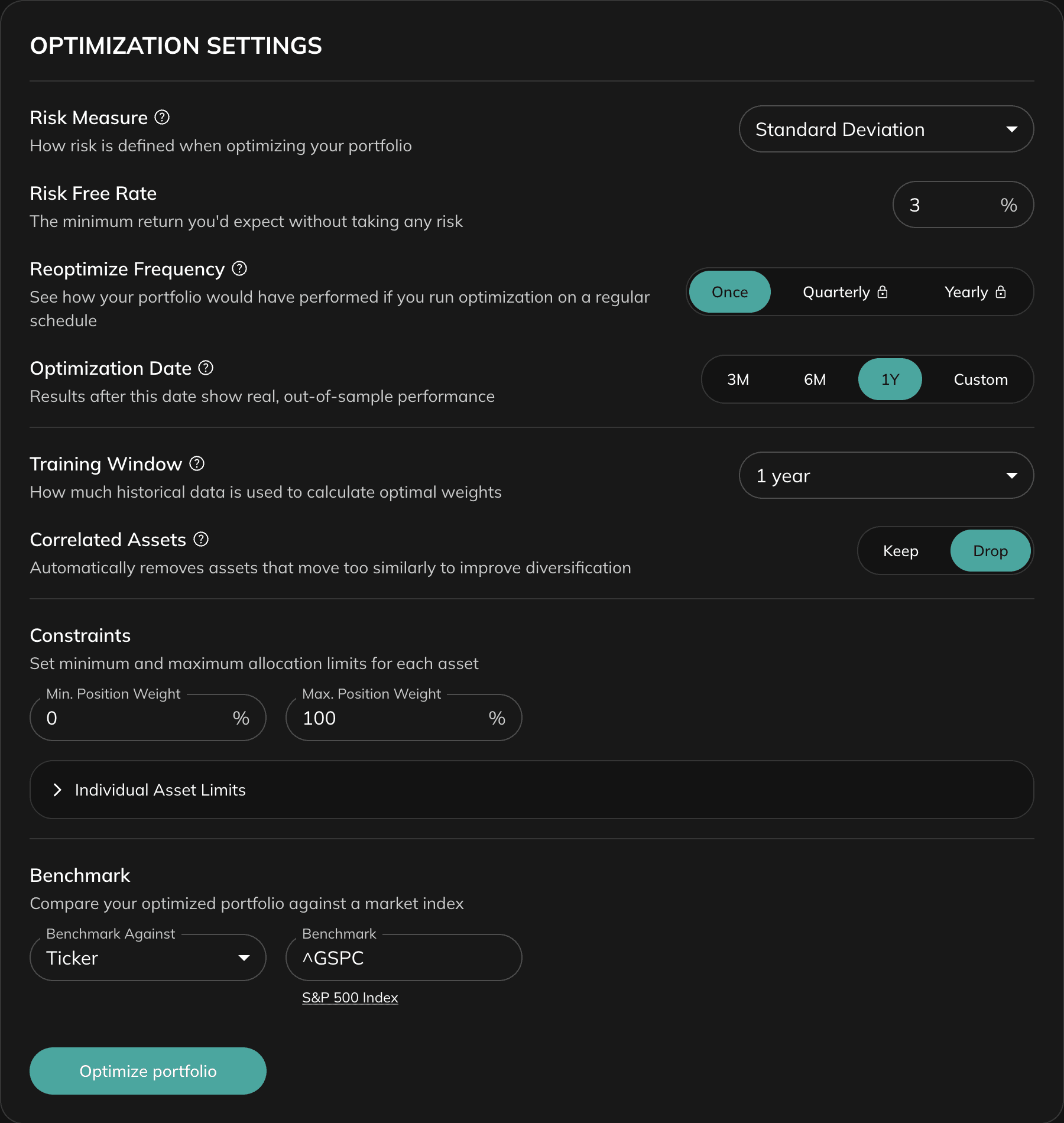 OPTIMIZATION SETTINGS

Risk Measure
How risk is defined when optimizing your portfolio

Standard Deviation

Risk Free Rate
The minimum return you'd expect without taking any risk

3 %

Reoptimize Frequency
See how your portfolio would have performed if you run optimization on a regular schedule

Once Quarterly Yearly

Optimization Date
Results after this date show real, out-of-sample performance

3M 6M 1Y Custom

Training Window
How much historical data is used to calculate optimal weights

1 year

Correlated Assets
Automatically removes assets that move too similarly to improve diversification

Keep Drop

Constraints
Set minimum and maximum allocation limits for each asset

Min. Position Weight
0 %

Max. Position Weight
100 %

Individual Asset Limits

Benchmark
Compare your optimized portfolio against a market index

Benchmark Against
Ticker

Benchmark
^GSPC

S&P 500 Index

Optimize portfolio